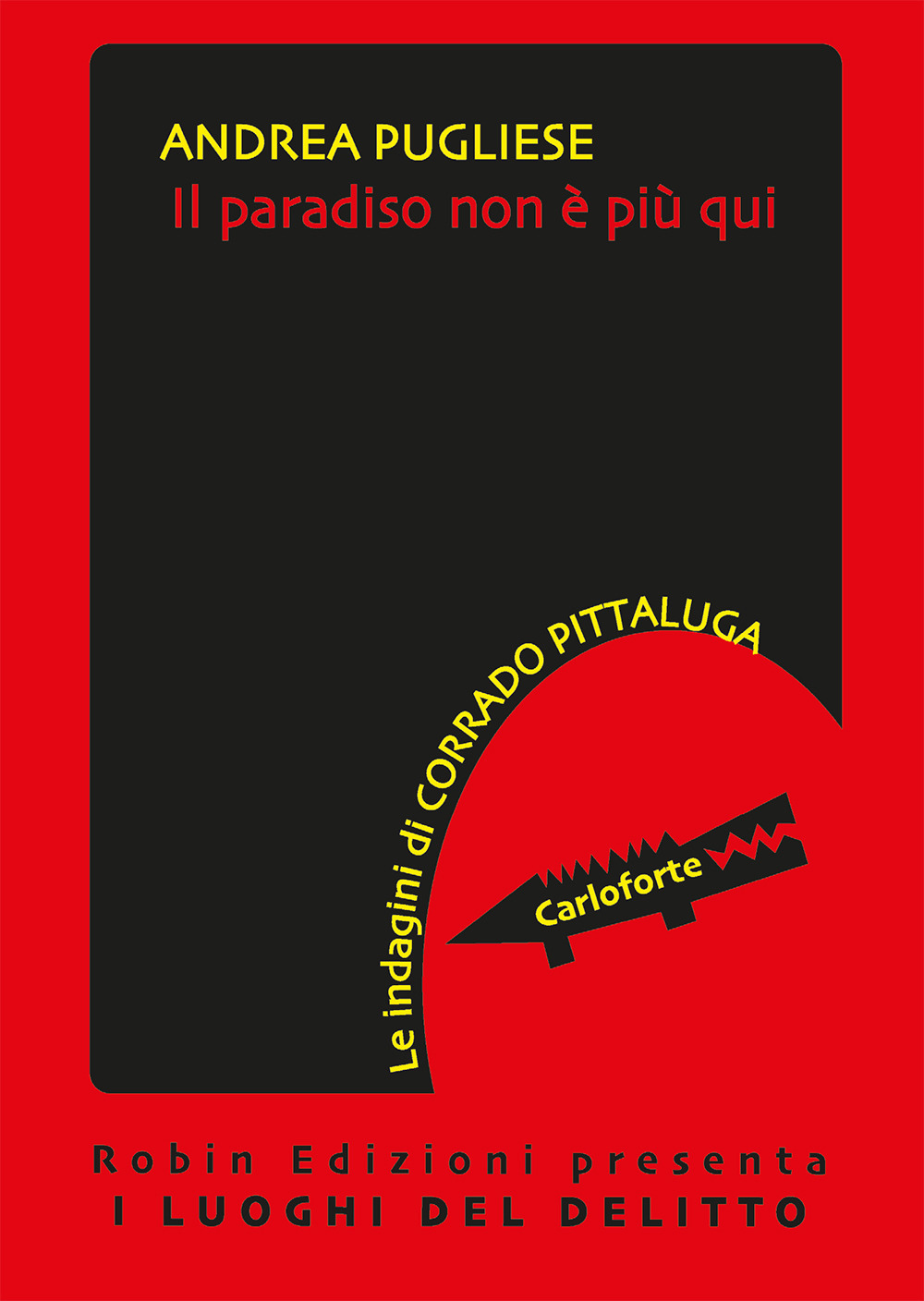 ANDREA PUGLIESE
Il paradiso non è più qui

Le indagini di CORRADO PITTALUGA

Carloforte

Robin Edizioni presenta
I LUOGHI DEL DELITTO